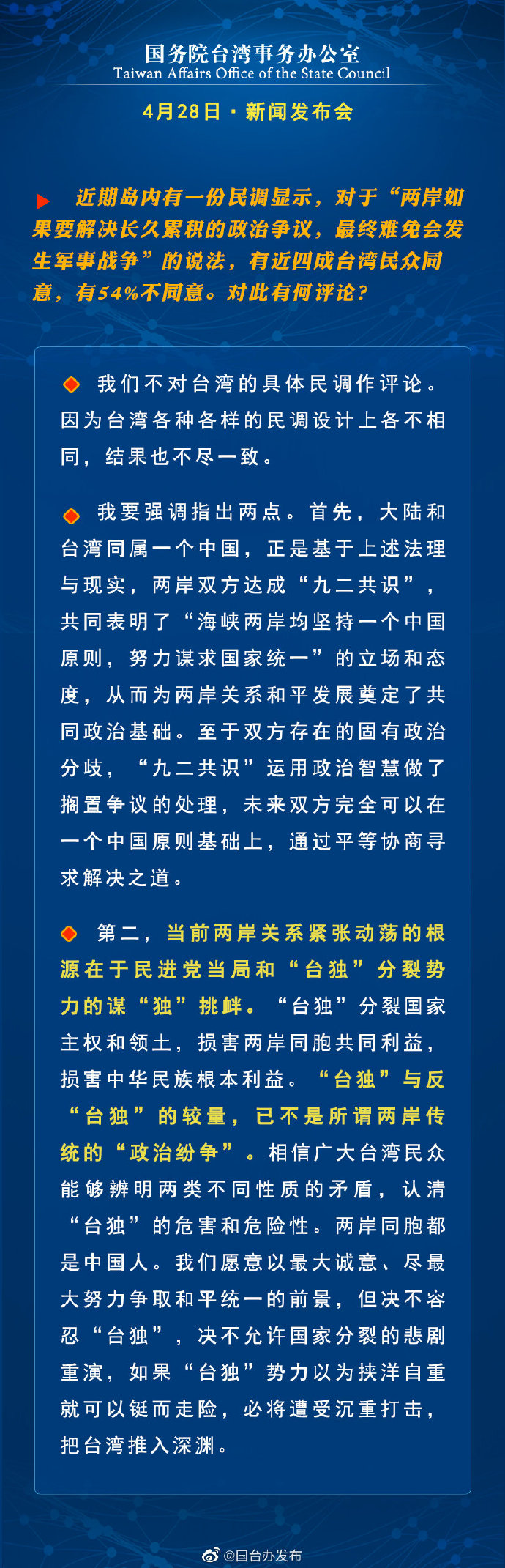 国务院台湾事务办公室
Taiwan Affairs Office of the State Council

4月28日 · 新闻发布会

近期岛内有一份民调显示，对于“两岸如果要解决长久累积的政治争议，最终难免会发生军事战争”的说法，有近四成台湾民众同意，有54%不同意。对此有何评论？

我们不对台湾的具体民调作评论。因为台湾各种各样的民调设计上各不相同，结果也不尽一致。

我要强调指出两点。首先，大陆和台湾同属一个中国，正是基于上述法理与现实，两岸双方达成“九二共识”，共同表明了“海峡两岸均坚持一个中国原则，努力谋求国家统一”的立场和态度，从而为两岸关系和平发展奠定了共同政治基础。至于双方存在的固有政治分歧，“九二共识”运用政治智慧做了搁置争议的处理，未来双方完全可以在一个中国原则基础上，通过平等协商寻求解决之道。

第二，当前两岸关系紧张动荡的根源在于民进党当局和“台独”分裂势力的谋“独”挑衅。“台独”分裂国家主权和领土，损害两岸同胞共同利益，损害中华民族根本利益。“台独”与反“台独”的较量，已不是所谓两岸传统的“政治纷争”。相信广大台湾民众能够辨明两类不同性质的矛盾，认清“台独”的危害和危险性。两岸同胞都是中国人。我们愿意以最大诚意、尽最大努力争取和平统一的前景，但决不容忍“台独”，决不允许国家分裂的悲剧重演，如果“台独”势力以为挟洋自重就可以铤而走险，必将遭受沉重打击，把台湾推入深渊。

@国台办发布